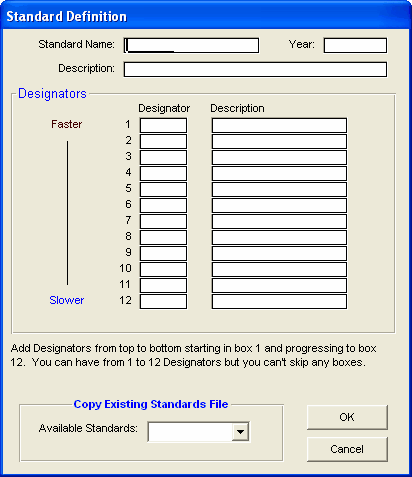 Standard Definition

Standard Name:

Year:

Description:

Designators

Designator

Description

Faster

1
2
3
4
5
6
7
8
9
10
11
12

Slower

Add Designators from top to bottom starting in box 1 and progressing to box 12. You can have from 1 to 12 Designators but you can't skip any boxes.

Copy Existing Standards File

Available Standards:

OK

Cancel